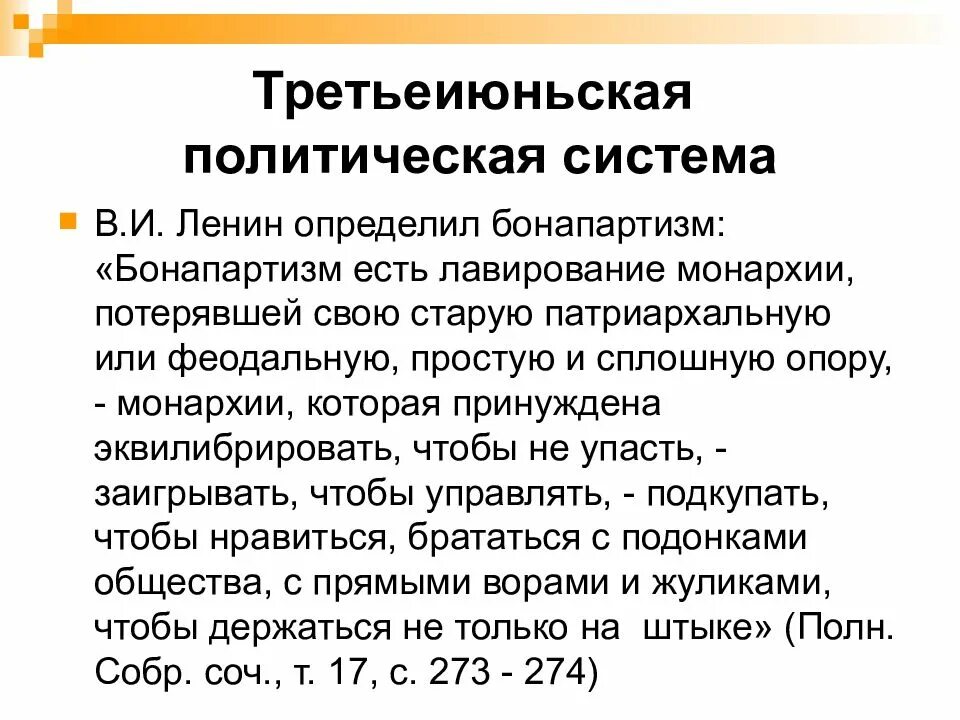 Третьеиюньская политическая система

• В.И. Ленин определил бонапартизм: «Бонапартизм есть лавирование монархии, потерявшей свою старую патриархальную или феодальную, простую и сплошную опору, - монархии, которая принуждена эквилибрировать, чтобы не упасть, - заигрывать, чтобы управлять, - подкупать, чтобы нравиться, брататься с подонками общества, с прямыми ворами и жуликами, чтобы держаться не только на штыке» (Полн. Собр. соч., т. 17, с. 273 - 274)